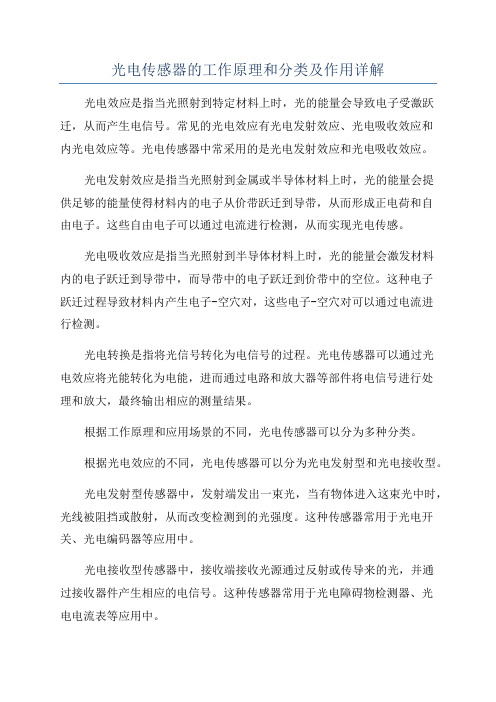 光电传感器的工作原理和分类及作用详解

光电效应是指当光照射到特定材料上时，光的能量会导致电子受激跃迁，从而产生电信号。常见的光电效应有光电发射效应、光电吸收效应和内光电效应等。光电传感器中常采用的是光电发射效应和光电吸收效应。

光电发射效应是指当光照射到金属或半导体材料上时，光的能量会提供足够的能量使得材料内的电子从价带跃迁到导带，从而形成正电荷和自由电子。这些自由电子可以通过电流进行检测，从而实现光电传感。

光电吸收效应是指当光照射到半导体材料上时，光的能量会激发材料内的电子跃迁到导带中，而导带中的电子跃迁到价带中的空位。这种电子跃迁过程导致材料内产生电子-空穴对，这些电子-空穴对可以通过电流进行检测。

光电转换是指将光信号转化为电信号的过程。光电传感器可以通过光电效应将光能转化为电能，进而通过电路和放大器等部件将电信号进行处理和放大，最终输出相应的测量结果。

根据工作原理和应用场景的不同，光电传感器可以分为多种分类。

根据光电效应的不同，光电传感器可以分为光电发射型和光电接收型。

光电发射型传感器中，发射端发出一束光，当有物体进入这束光中时，光线被阻挡或散射，从而改变检测到的光强度。这种传感器常用于光电开关、光电编码器等应用中。

光电接收型传感器中，接收端接收光源通过反射或传导来的光，并通过接收器件产生相应的电信号。这种传感器常用于光电障碍物检测器、光电电流表等应用中。